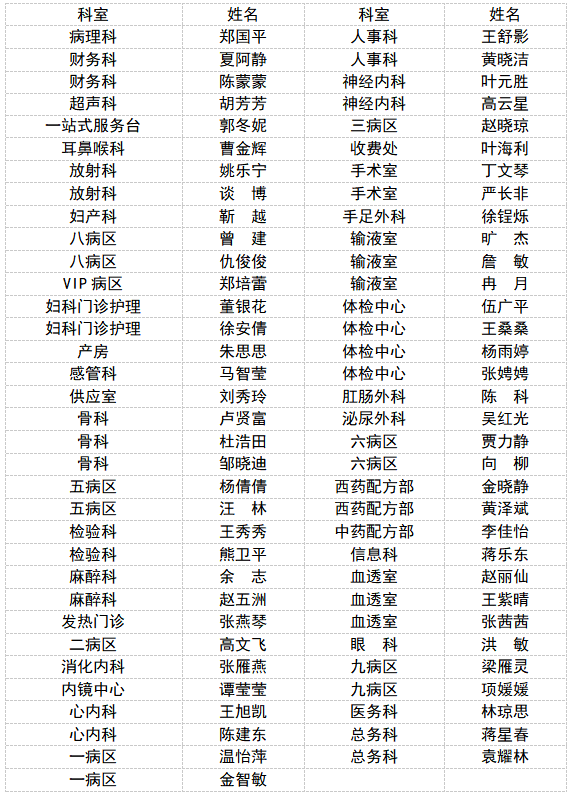 | 科室 | 姓名 | 科室 | 姓名 |
|---|---|---|---|
| 病理科 | 郑国平 | 人事科 | 王舒影 |
| 财务科 | 夏阿静 | 人事科 | 黄晓洁 |
| 财务科 | 陈蒙蒙 | 神经内科 | 叶元胜 |
| 超声科 | 胡芳芳 | 神经内科 | 高云星 |
| 一站式服务台 | 郭冬妮 | 三病区 | 赵晓琼 |
| 耳鼻喉科 | 曹金辉 | 收费处 | 叶海利 |
| 放射科 | 姚乐宁 | 手术室 | 丁文琴 |
| 放射科 | 谈　博 | 手术室 | 严长非 |
| 妇产科 | 靳　越 | 手足外科 | 徐锃烁 |
| 八病区 | 曾　建 | 输液室 | 旷　杰 |
| 八病区 | 仇俊俊 | 输液室 | 詹　敏 |
| VIP 病区 | 郑培蕾 | 输液室 | 冉　月 |
| 妇科门诊护理 | 董银花 | 体检中心 | 伍广平 |
| 妇科门诊护理 | 徐安倩 | 体检中心 | 王桑桑 |
| 产房 | 朱思思 | 体检中心 | 杨雨婷 |
| 感管科 | 马智莹 | 体检中心 | 张娉娉 |
| 供应室 | 刘秀玲 | 肛肠外科 | 陈　科 |
| 骨科 | 卢贤富 | 泌尿外科 | 吴红光 |
| 骨科 | 杜浩田 | 六病区 | 贾力静 |
| 骨科 | 邹晓迪 | 六病区 | 向　柳 |
| 五病区 | 杨倩倩 | 西药配方部 | 金晓静 |
| 五病区 | 汪　林 | 西药配方部 | 黄泽斌 |
| 检验科 | 王秀秀 | 中药配方部 | 李佳怡 |
| 检验科 | 熊卫平 | 信息科 | 蒋乐东 |
| 麻醉科 | 余　志 | 血透室 | 赵丽仙 |
| 麻醉科 | 赵五洲 | 血透室 | 王紫晴 |
| 发热门诊 | 张燕琴 | 血透室 | 张茜茜 |
| 二病区 | 高文飞 | 眼　科 | 洪　敏 |
| 消化内科 | 张雁燕 | 九病区 | 梁雁灵 |
| 内镜中心 | 谭莹莹 | 九病区 | 项媛媛 |
| 心内科 | 王旭凯 | 医务科 | 林琼思 |
| 心内科 | 陈建东 | 总务科 | 蒋星春 |
| 一病区 | 温怡萍 | 总务科 | 袁耀林 |
| 一病区 | 金智敏 | | |